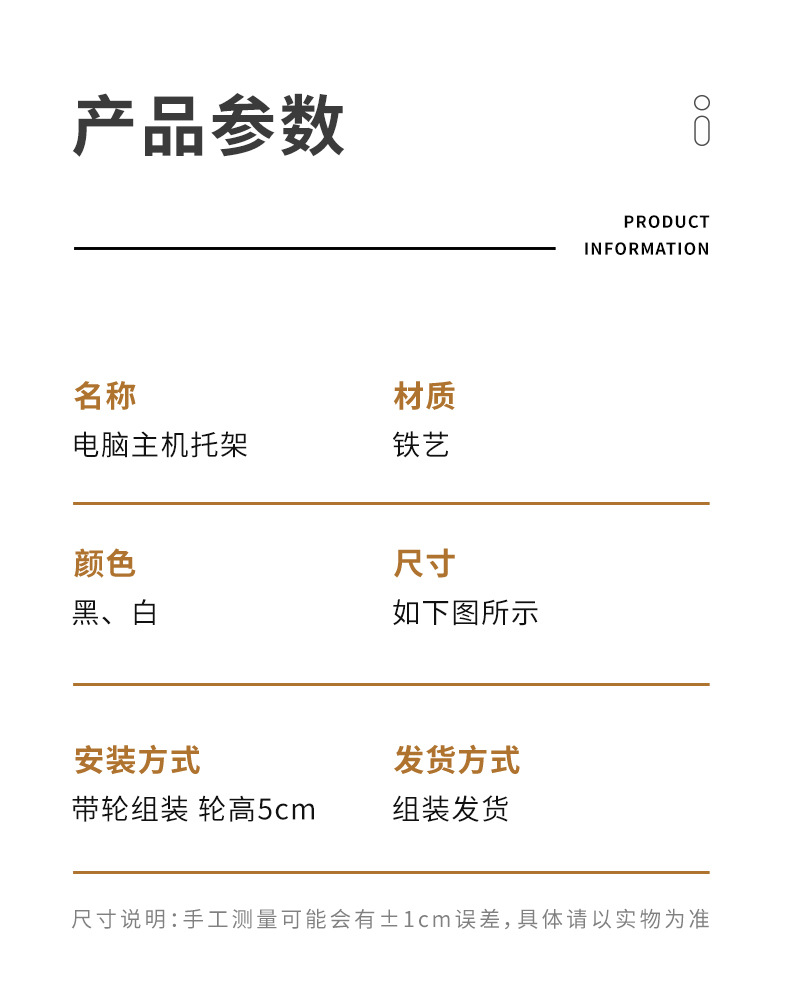 产品参数

PRODUCT INFORMATION

名称
电脑主机托架

材质
铁艺

颜色
黑、白

尺寸
如下图所示

安装方式
带轮组装 轮高5cm

发货方式
组装发货

尺寸说明:手工测量可能会有±1cm误差,具体请以实物为准